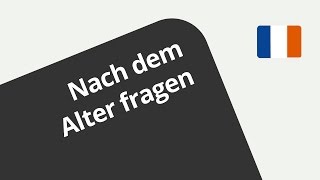 Nach dem Alter fragen